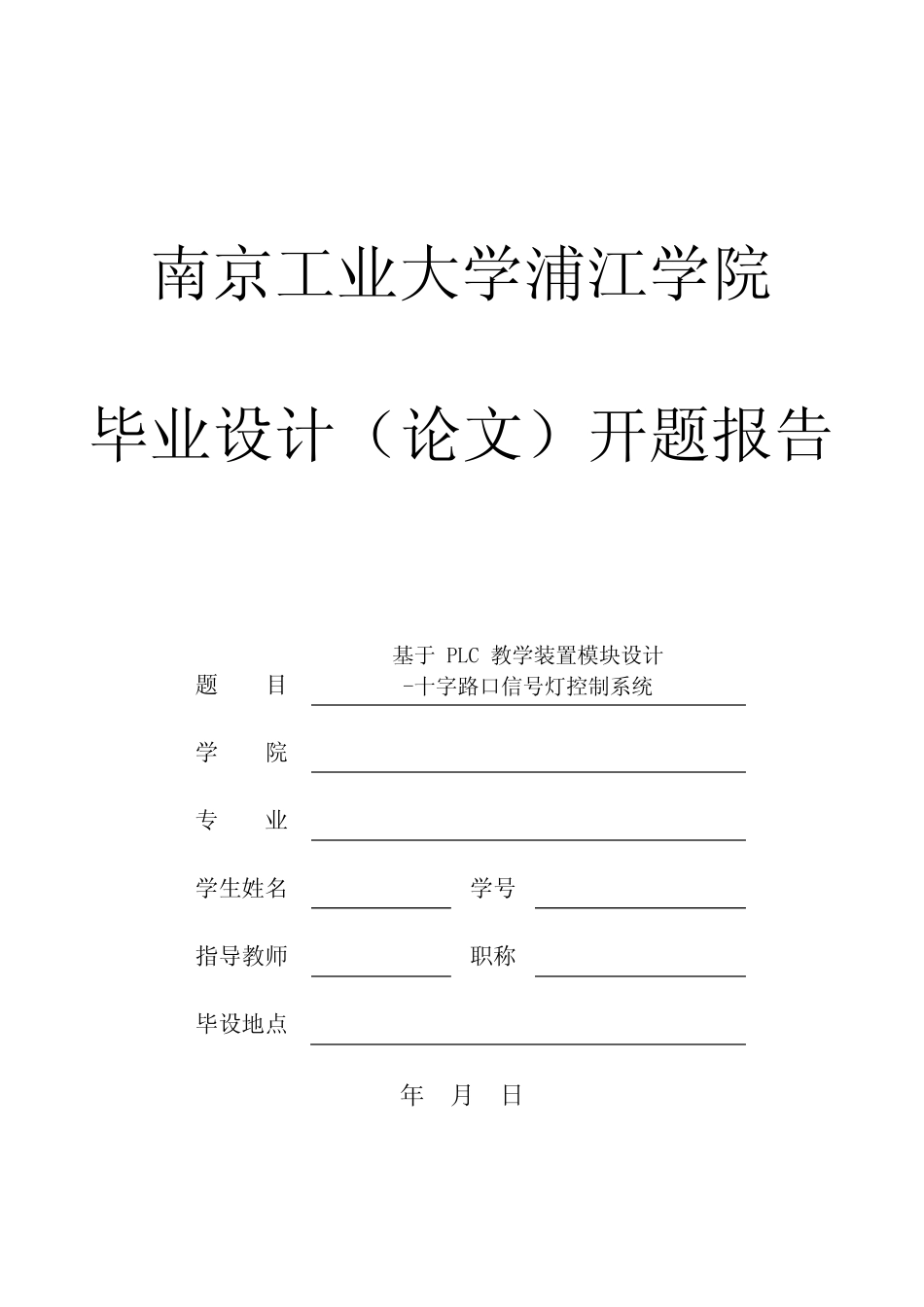 南京工业大学浦江学院

毕业设计（论文）开题报告

题　　目　基于 PLC 教学装置模块设计 -十字路口信号灯控制系统

学　　院

专　　业

学生姓名　　　　学号

指导教师　　　　职称

毕设地点

年　月　日